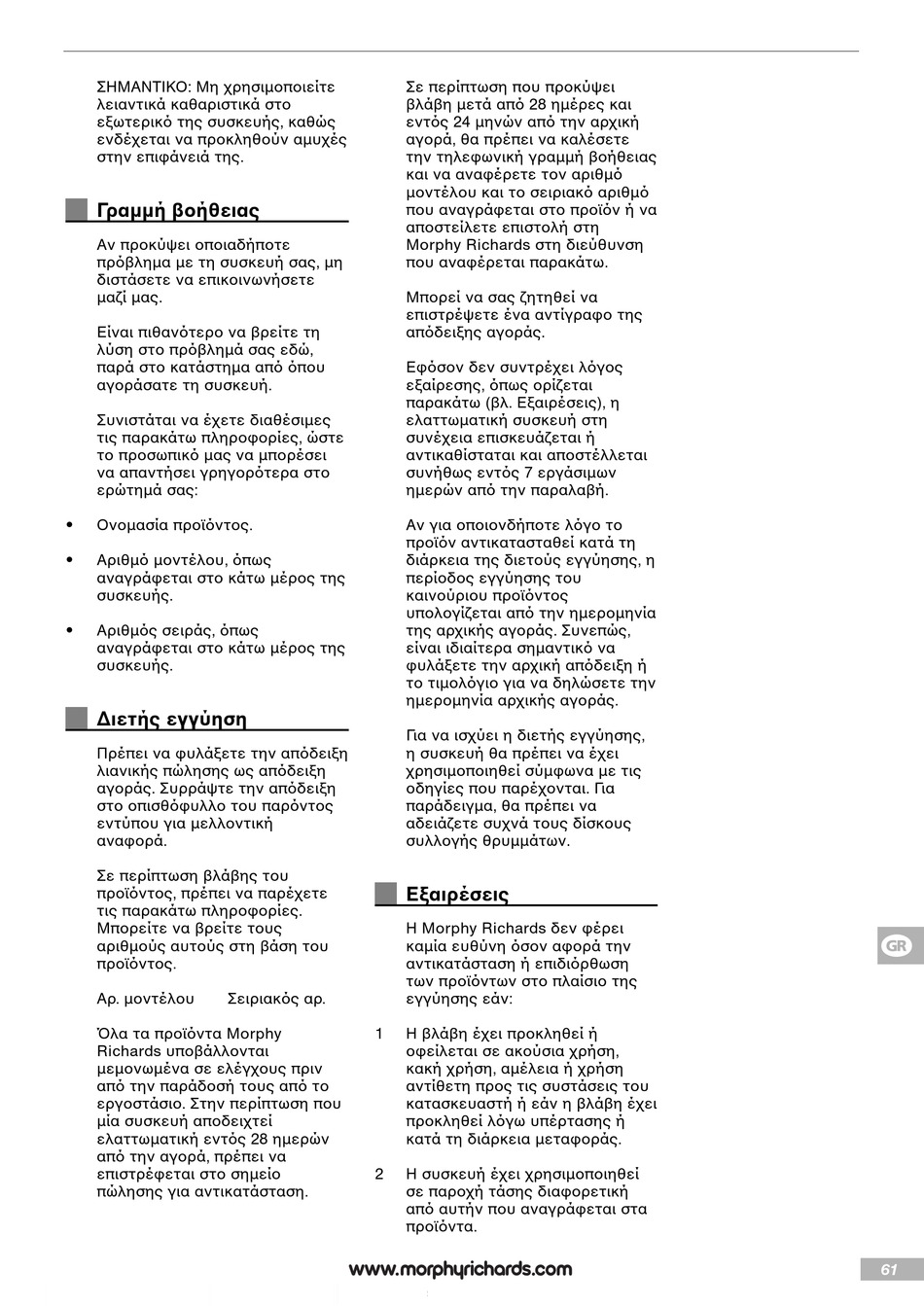 ΣΗΜΑΝΤΙΚΟ: Μη χρησιμοποιείτε λειαντικά καθαριστικά στο εξωτερικό της συσκευής, καθώς ενδέχεται να προκληθούν αμυχές στην επιφάνειά της.

Γραμμή βοήθειας

Αν προκύψει οποιαδήποτε πρόβλημα με τη συσκευή σας, μη διστάσετε να επικοινωνήσετε μαζί μας.

Είναι πιθανότερο να βρείτε τη λύση στο πρόβλημά σας εδώ, παρά στο κατάστημα από όπου αγοράσατε τη συσκευή.

Συνιστάται να έχετε διαθέσιμες τις παρακάτω πληροφορίες, ώστε το προσωπικό μας να μπορέσει να απαντήσει γρηγορότερα στο ερώτημά σας:

• Ονομασία προϊόντος.

• Αριθμό μοντέλου, όπως αναγράφεται στο κάτω μέρος της συσκευής.

• Αριθμός σειράς, όπως αναγράφεται στο κάτω μέρος της συσκευής.

Διετής εγγύηση

Πρέπει να φυλάξετε την απόδειξη λιανικής πώλησης ως απόδειξη αγοράς. Συρράψτε την απόδειξη στο οπισθόφυλλο του παρόντος εντύπου για μελλοντική αναφορά.

Σε περίπτωση βλάβης του προϊόντος, πρέπει να παρέχετε τις παρακάτω πληροφορίες. Μπορείτε να βρείτε τους αριθμούς αυτούς στη βάση του προϊόντος.

Αρ. μοντέλου Σειριακός αρ.

Όλα τα προϊόντα Morphy Richards υποβάλλονται μεμονωμένα σε ελέγχους πριν από την παράδοσή τους από το εργοστάσιο. Στην περίπτωση που μία συσκευή αποδειχτεί ελαττωματική εντός 28 ημερών από την αγορά, πρέπει να επιστρέφεται στο σημείο πώλησης για αντικατάσταση.

Σε περίπτωση που προκύψει βλάβη μετά από 28 ημέρες και εντός 24 μηνών από την αρχική αγορά, θα πρέπει να καλέσετε την τηλεφωνική γραμμή βοήθειας και να αναφέρετε τον αριθμό μοντέλου και το σειριακό αριθμό που αναγράφεται στο προϊόν ή να αποστείλετε επιστολή στη Morphy Richards στη διεύθυνση που αναφέρεται παρακάτω.

Μπορεί να σας ζητηθεί να επιστρέψετε ένα αντίγραφο της απόδειξης αγοράς.

Εφόσον δεν συντρέχει λόγος εξαίρεσης, όπως ορίζεται παρακάτω (βλ. Εξαιρέσεις), η ελαττωματική συσκευή στη συνέχεια επισκευάζεται ή αντικαθίσταται και αποστέλλεται συνήθως εντός 7 εργάσιμων ημερών από την παραλαβή.

Αν για οποιονδήποτε λόγο το προϊόν αντικατασταθεί κατά τη διάρκεια της διετούς εγγύησης, η περίοδος εγγύησης του καινούριου προϊόντος υπολογίζεται από την ημερομηνία της αρχικής αγοράς. Συνεπώς, είναι ιδιαίτερα σημαντικό να φυλάξετε την αρχική απόδειξη ή το τιμολόγιο για να δηλώσετε την ημερομηνία αρχικής αγοράς.

Για να ισχύει η διετής εγγύησης, η συσκευή θα πρέπει να έχει χρησιμοποιηθεί σύμφωνα με τις οδηγίες που παρέχονται. Για παράδειγμα, θα πρέπει να αδειάζετε συχνά τους δίσκους συλλογής θρυμμάτων.

Εξαιρέσεις

Η Morphy Richards δεν φέρει καμία ευθύνη όσον αφορά την αντικατάσταση ή επιδιόρθωση των προϊόντων στο πλαίσιο της εγγύησης εάν:

1 Η βλάβη έχει προκληθεί ή οφείλεται σε ακούσια χρήση, κακή χρήση, αμέλεια ή χρήση αντίθετη προς τις συστάσεις του κατασκευαστή ή εάν η βλάβη έχει προκληθεί λόγω υπέρτασης ή κατά τη διάρκεια μεταφοράς.

2 Η συσκευή έχει χρησιμοποιηθεί σε παροχή τάσης διαφορετική από αυτήν που αναγράφεται στα προϊόντα.

GR

www.morphyrichards.com

61